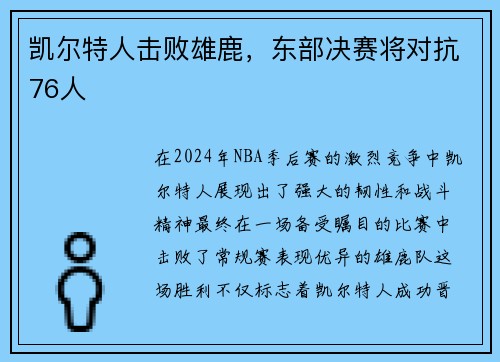 凯尔特人击败雄鹿，东部决赛将对抗76人

在2024年NBA季后赛的激烈竞争中凯尔特人展现出了强大的韧性和战斗精神最终在一场备受瞩目的比赛中击败了常规赛表现优异的雄鹿队这场胜利不仅标志着凯尔特人成功晋